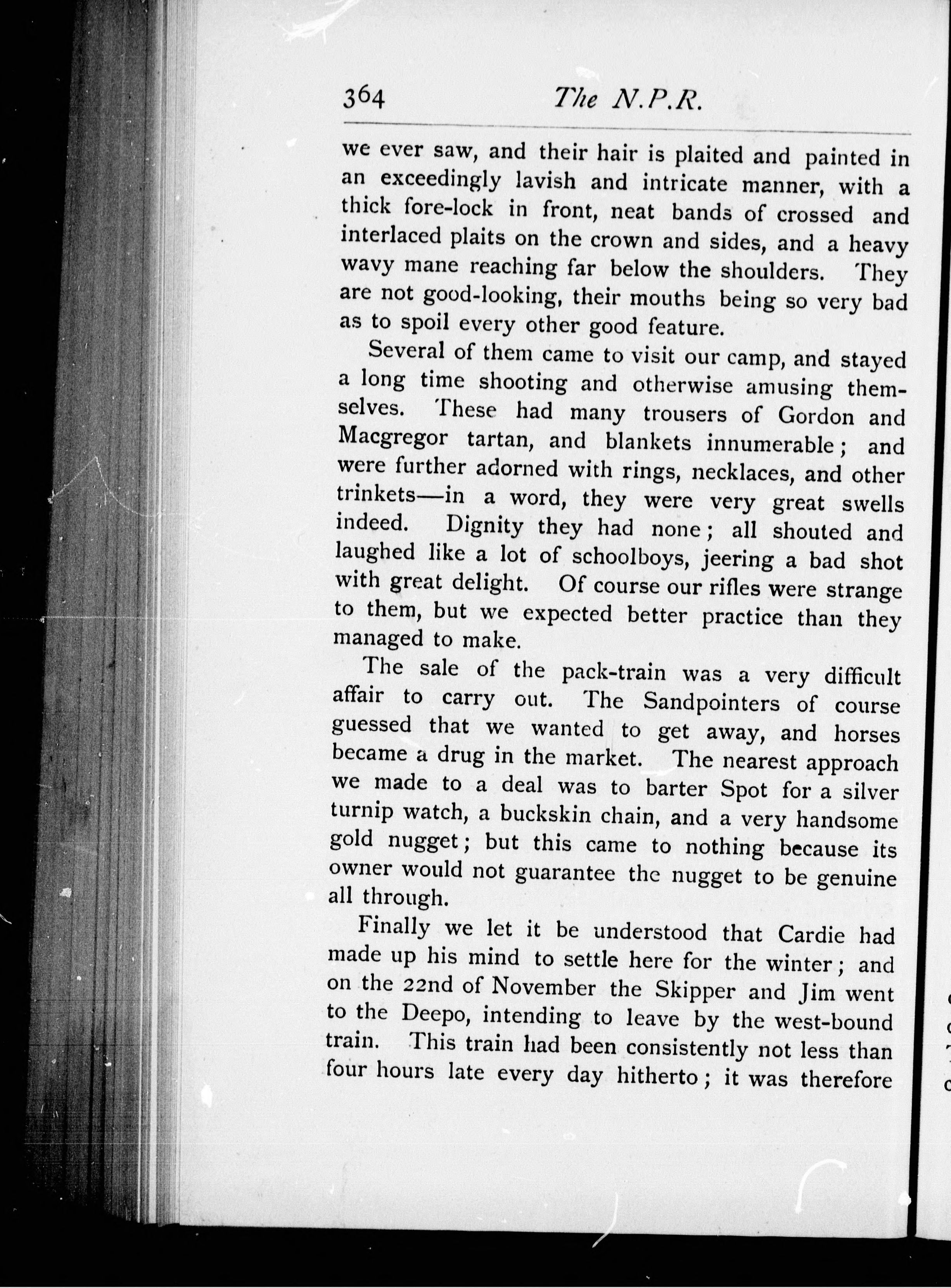 364 The N.P.R.

we ever saw, and their hair is plaited and painted in an exceedingly lavish and intricate manner, with a thick fore-lock in front, neat bands of crossed and interlaced plaits on the crown and sides, and a heavy wavy mane reaching far below the shoulders. They are not good-looking, their mouths being so very bad as to spoil every other good feature.

Several of them came to visit our camp, and stayed a long time shooting and otherwise amusing themselves. These had many trousers of Gordon and Macgregor tartan, and blankets innumerable; and were further adorned with rings, necklaces, and other trinkets—in a word, they were very great swells indeed. Dignity they had none; all shouted and laughed like a lot of schoolboys, jeering a bad shot with great delight. Of course our rifles were strange to them, but we expected better practice than they managed to make.

The sale of the pack-train was a very difficult affair to carry out. The Sandpointers of course guessed that we wanted to get away, and horses became a drug in the market. The nearest approach we made to a deal was to barter Spot for a silver turnip watch, a buckskin chain, and a very handsome gold nugget; but this came to nothing because its owner would not guarantee the nugget to be genuine all through.

Finally we let it be understood that Cardie had made up his mind to settle here for the winter; and on the 22nd of November the Skipper and Jim went to the Deepo, intending to leave by the west-bound train. This train had been consistently not less than four hours late every day hitherto; it was therefore